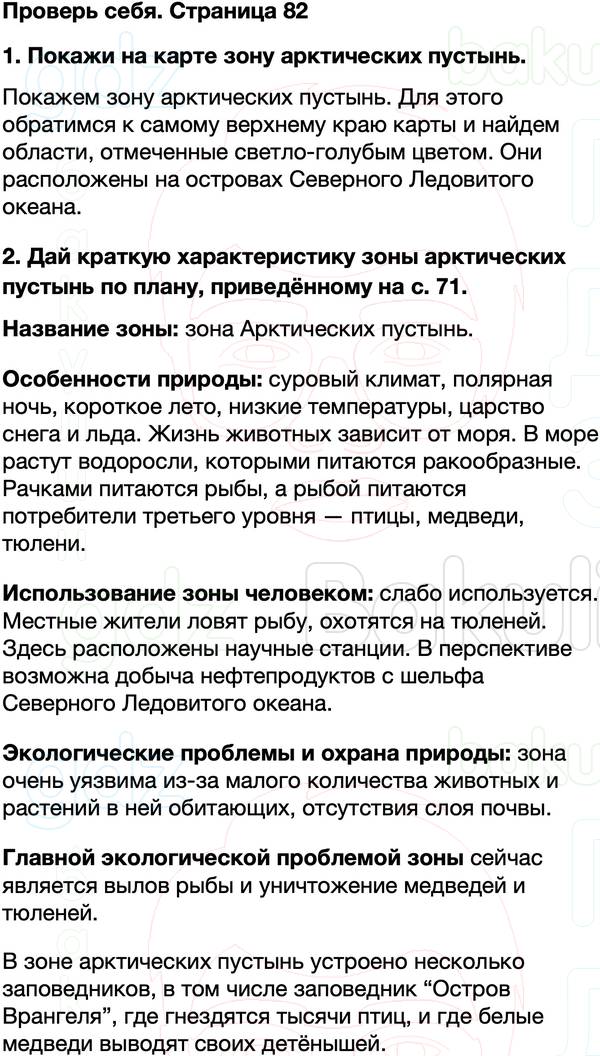 Проверь себя. Страница 82

1. Покажи на карте зону арктических пустынь.

Покажем зону арктических пустынь. Для этого обратимся к самому верхнему краю карты и найдем области, отмеченные светло-голубым цветом. Они расположены на островах Северного Ледовитого океана.

2. Дай краткую характеристику зоны арктических пустынь по плану, приведённому на с. 71.

Название зоны: зона Арктических пустынь.

Особенности природы: суровый климат, полярная ночь, короткое лето, низкие температуры, царство снега и льда. Жизнь животных зависит от моря. В море растут водоросли, которыми питаются ракообразные. Рачками питаются рыбы, а рыбой питаются потребители третьего уровня — птицы, медведи, тюлени.

Использование зоны человеком: слабо используется. Местные жители ловят рыбу, охотятся на тюленей. Здесь расположены научные станции. В перспективе возможна добыча нефтепродуктов с шельфа Северного Ледовитого океана.

Экологические проблемы и охрана природы: зона очень уязвима из-за малого количества животных и растений в ней обитающих, отсутствия слоя почвы.

Главной экологической проблемой зоны сейчас является вылов рыбы и уничтожение медведей и тюленей.

В зоне арктических пустынь устроено несколько заповедников, в том числе заповедник “Остров Врангеля”, где гнездятся тысячи птиц, и где белые медведи выводят своих детёнышей.